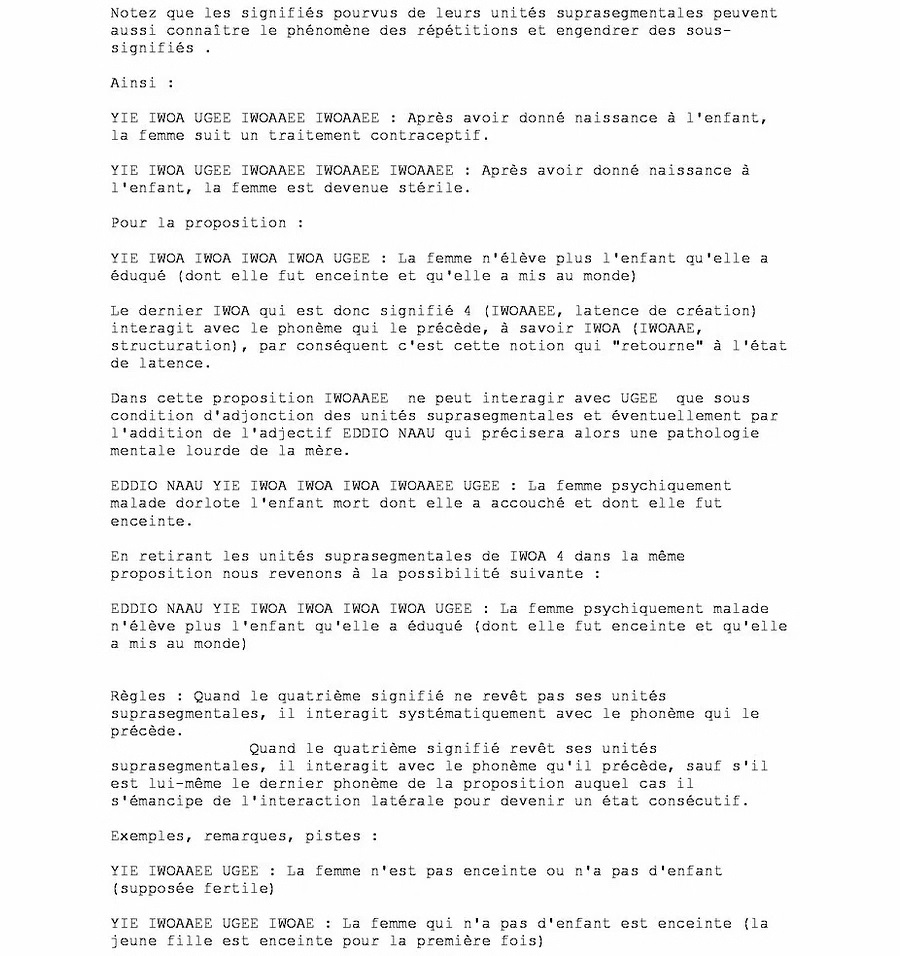 Notez que les signifiés pourvus de leurs unités suprasegmentales peuvent aussi connaître le phénomène des répétitions et engendrer des sous-signifiés .

Ainsi :

YIE IWOA UGEE IWOAAEE IWOAAEE : Après avoir donné naissance à l'enfant, la femme suit un traitement contraceptif.

YIE IWOA UGEE IWOAAEE IWOAAEE IWOAAEE : Après avoir donné naissance à l'enfant, la femme est devenue stérile.

Pour la proposition :

YIE IWOA IWOA IWOA IWOA UGEE : La femme n'élève plus l'enfant qu'elle a éduqué (dont elle fut enceinte et qu'elle a mis au monde)

Le dernier IWOA qui est donc signifié 4 (IWOAAEE, latence de création) interagit avec le phonème qui le précède, à savoir IWOA (IWOAAE, structuration), par conséquent c'est cette notion qui "retourne" à l'état de latence.

Dans cette proposition IWOAAEE ne peut interagir avec UGEE que sous condition d'adjonction des unités suprasegmentales et éventuellement par l'addition de l'adjectif EDDIO NAAU qui précisera alors une pathologie mentale lourde de la mère.

EDDIO NAAU YIE IWOA IWOA IWOA IWOAAEE UGEE : La femme psychiquement malade dorlote l'enfant mort dont elle a accouché et dont elle fut enceinte.

En retirant les unités suprasegmentales de IWOA 4 dans la même proposition nous revenons à la possibilité suivante :

EDDIO NAAU YIE IWOA IWOA IWOA IWOA UGEE : La femme psychiquement malade n'élève plus l'enfant qu'elle a éduqué (dont elle fut enceinte et qu'elle a mis au monde)

Règles : Quand le quatrième signifié ne revêt pas ses unités suprasegmentales, il interagit systématiquement avec le phonème qui le précède.
Quand le quatrième signifié revêt ses unités suprasegmentales, il interagit avec le phonème qu'il précède, sauf s'il est lui-même le dernier phonème de la proposition auquel cas il s'émancipe de l'interaction latérale pour devenir un état consécutif.

Exemples, remarques, pistes :

YIE IWOAAEE UGEE : La femme n'est pas enceinte ou n'a pas d'enfant (supposée fertile)

YIE IWOAAEE UGEE IWOAE : La femme qui n'a pas d'enfant est enceinte (la jeune fille est enceinte pour la première fois)